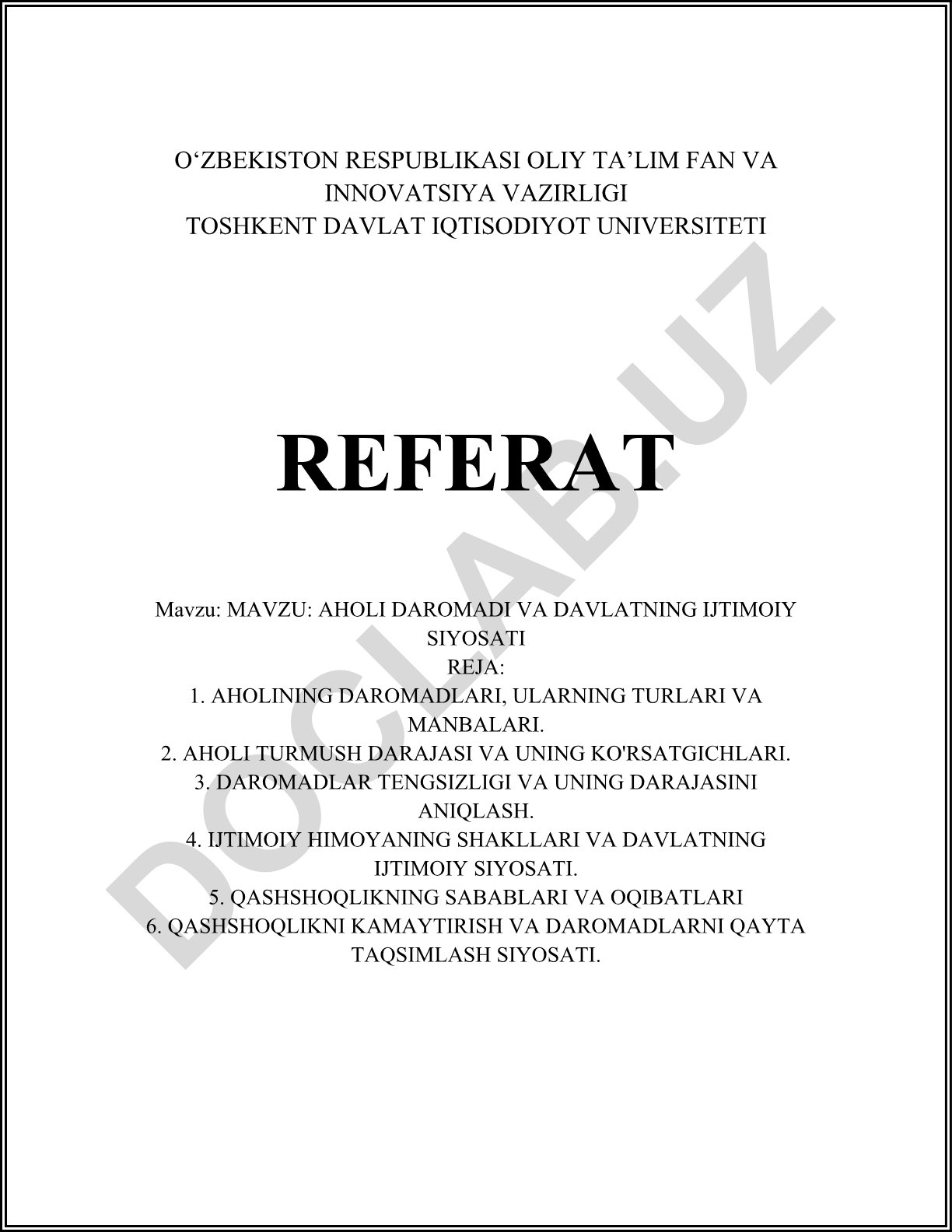 O‘ZBEKISTON RESPUBLIKASI OLIY TA’LIM FAN VA INNOVATSIYA VAZIRLIGI
TOSHKENT DAVLAT IQTISODIYOT UNIVERSITETI

REFERAT

Mavzu: MAVZU: AHOLI DAROMADI VA DAVLATNING IJTIMOIY SIYOSATI
REJA:
1. AHOLINING DAROMADLARI, ULARNING TURLARI VA MANBALARI.
2. AHOLI TURMUSH DARAJASI VA UNING KO'RSATGICHLARI.
3. DAROMADLAR TENGSIZLIGI VA UNING DARAJASINI ANIQLASH.
4. IJTIMOIY HIMOYANING SHAKLLARI VA DAVLATNING IJTIMOIY SIYOSATI.
5. QASHSHOQLIKNING SABABLARI VA OQIBATLARI
6. QASHSHOQLIKNI KAMAYTIRISH VA DAROMADLARNI QAYTA TAQSIMLASH SIYOSATI.

DOCLAB.UZ